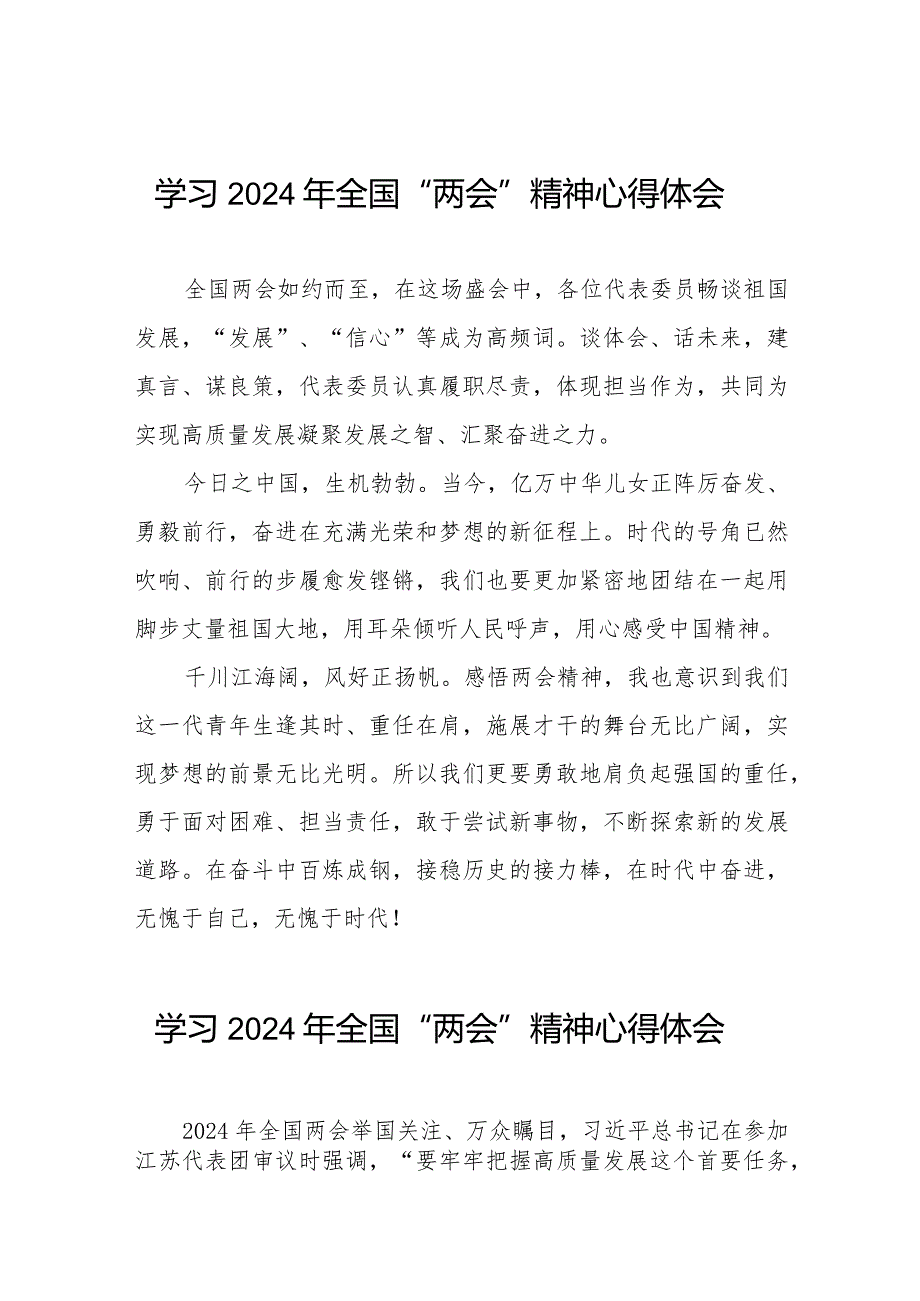 学习2024年全国“两会”精神心得体会

全国两会如约而至，在这场盛会中，各位代表委员畅谈祖国发展，“发展”、“信心”等成为高频词。谈体会、话未来，建真言、谋良策，代表委员认真履职尽责，体现担当作为，共同为实现高质量发展凝聚发展之智、汇聚奋进之力。

今日之中国，生机勃勃。当今，亿万中华儿女正阵厉奋发、勇毅前行，奋进在充满光荣和梦想的新征程上。时代的号角已然吹响、前行的步履愈发铿锵，我们也要更加紧密地团结在一起用脚步丈量祖国大地，用耳朵倾听人民呼声，用心感受中国精神。

千川江海阔，风好正扬帆。感悟两会精神，我也意识到我们这一代青年生逢其时、重任在肩，施展才干的舞台无比广阔，实现梦想的前景无比光明。所以我们更要勇敢地肩负起强国的重任，勇于面对困难、担当责任，敢于尝试新事物，不断探索新的发展道路。在奋斗中百炼成钢，接稳历史的接力棒，在时代中奋进，无愧于自己，无愧于时代！

学习2024年全国“两会”精神心得体会

2024年全国两会举国关注、万众瞩目，习近平总书记在参加江苏代表团审议时强调，“要牢牢把握高质量发展这个首要任务，